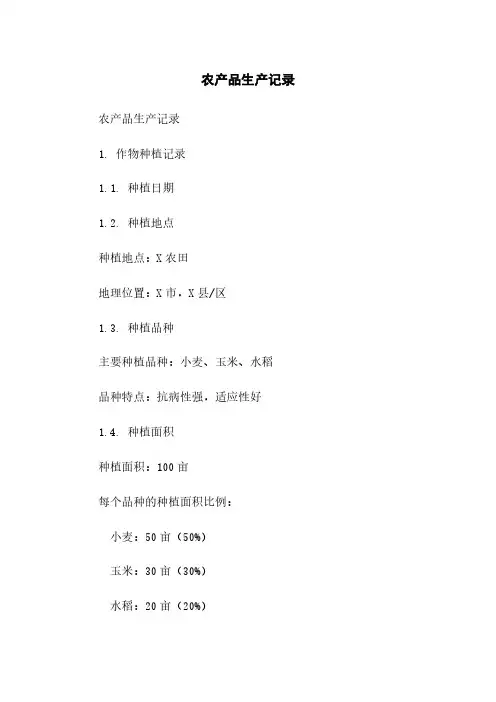 农产品生产记录

农产品生产记录

1. 作物种植记录

1.1. 种植日期

1.2. 种植地点

种植地点：X 农田

地理位置：X 市，X 县/区

1.3. 种植品种

主要种植品种：小麦、玉米、水稻

品种特点：抗病性强，适应性好

1.4. 种植面积

种植面积：100 亩

每个品种的种植面积比例：

小麦：50 亩（50%）

玉米：30 亩（30%）

水稻：20 亩（20%）